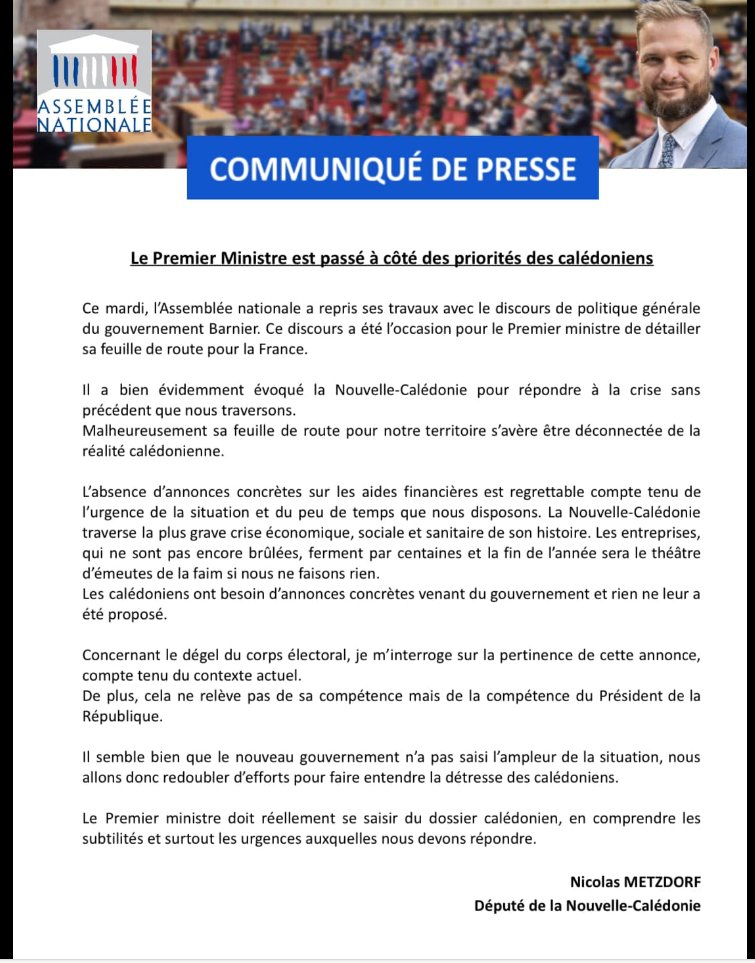 ASSEMBLÉE NATIONALE

COMMUNIQUÉ DE PRESSE

Le Premier Ministre est passé à côté des priorités des calédoniens

Ce mardi, l'Assemblée nationale a repris ses travaux avec le discours de politique générale du gouvernement Barnier. Ce discours a été l'occasion pour le Premier ministre de détailler sa feuille de route pour la France.

Il a bien évidemment évoqué la Nouvelle-Calédonie pour répondre à la crise sans précédent que nous traversons.
Malheureusement sa feuille de route pour notre territoire s'avère être déconnectée de la réalité calédonienne.

L'absence d'annonces concrètes sur les aides financières est regrettable compte tenu de l'urgence de la situation et du peu de temps que nous disposons. La Nouvelle-Calédonie traverse la plus grave crise économique, sociale et sanitaire de son histoire. Les entreprises, qui ne sont pas encore brûlées, ferment par centaines et la fin de l'année sera le théâtre d'émeutes de la faim si nous ne faisons rien.
Les calédoniens ont besoin d'annonces concrètes venant du gouvernement et rien ne leur a été proposé.

Concernant le dégel du corps électoral, je m'interroge sur la pertinence de cette annonce, compte tenu du contexte actuel.
De plus, cela ne relève pas de sa compétence mais de la compétence du Président de la République.

Il semble bien que le nouveau gouvernement n'a pas saisi l'ampleur de la situation, nous allons donc redoubler d'efforts pour faire entendre la détresse des calédoniens.

Le Premier ministre doit réellement se saisir du dossier calédonien, en comprendre les subtilités et surtout les urgences auxquelles nous devons répondre.

Nicolas METZDORF
Député de la Nouvelle-Calédonie